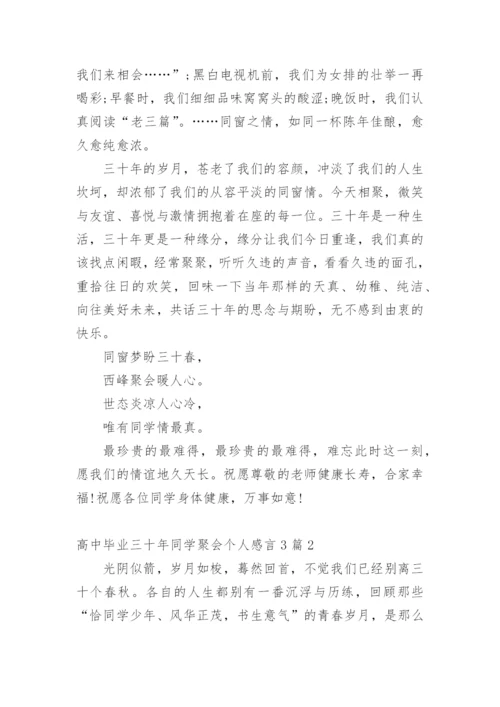 我们来相会……”;黑白电视机前，我们为女排的壮举一再喝彩;早餐时，我们细细品味窝窝头的酸涩;晚饭时，我们认真阅读“老三篇”。……同窗之情，如同一杯陈年佳酿，愈久愈纯愈浓。

三十年的岁月，苍老了我们的容颜，冲淡了我们的人生坎坷，却浓郁了我们的从容平淡的同窗情。今天相聚，微笑与友谊、喜悦与激情拥抱着在座的每一位。三十年是一种生活，三十年更是一种缘分，缘分让我们今日重逢，我们真的该找点闲暇，经常聚聚，听听久违的声音，看看久违的面孔，重拾往日的欢笑，回味一下当年那样的天真、幼稚、纯洁、向往美好未来，共话三十年的思念与期盼，无不感到由衷的快乐。

同窗梦盼三十春，

西峰聚会暖人心。

世态炎凉人心冷，

唯有同学情最真。

最珍贵的最难得，最珍贵的最难得，难忘此时这一刻，愿我们的情谊地久天长。祝愿尊敬的老师健康长寿，合家幸福!祝愿各位同学身体健康，万事如意!

高中毕业三十年同学聚会个人感言 3 篇 2

光阴似箭，岁月如梭，蓦然回首，不觉我们已经别离三十个春秋。各自的人生都别有一番沉浮与历练，回顾那些“恰同学少年、风华正茂，书生意气”的青春岁月，是那么